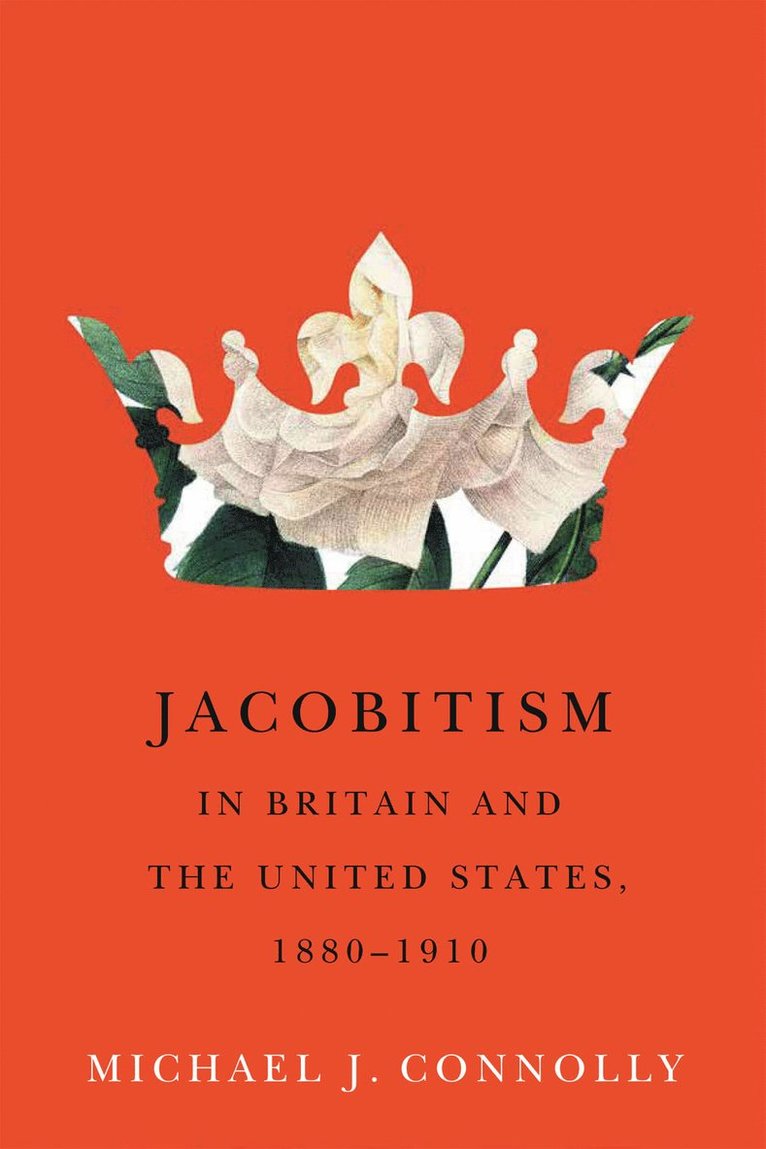 JACOBITISM

IN BRITAIN AND THE UNITED STATES, 1880–1910

MICHAEL J. CONNOLLY